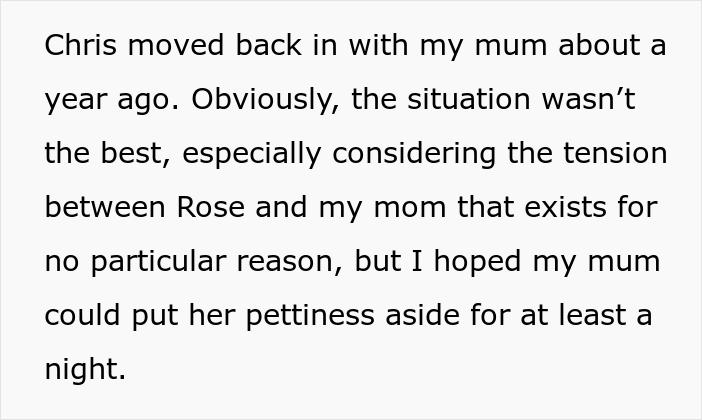 Chris moved back in with my mum about a year ago. Obviously, the situation wasn’t the best, especially considering the tension between Rose and my mom that exists for no particular reason, but I hoped my mum could put her pettiness aside for at least a night.